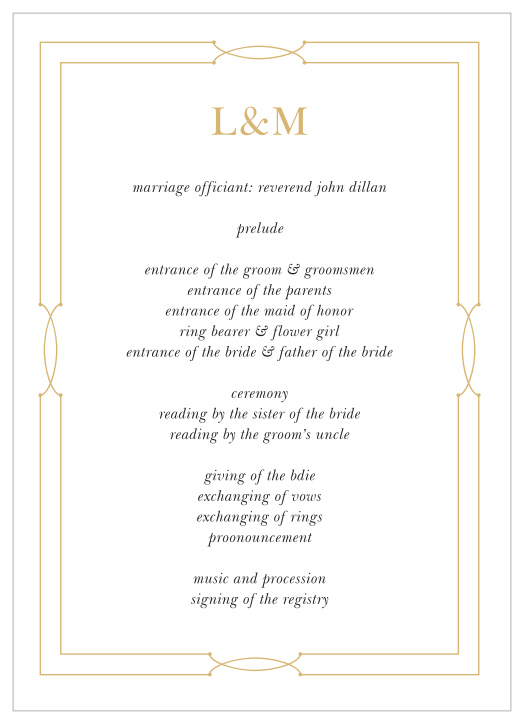 L&M

marriage officiant: reverend john dillan

prelude

entrance of the groom & groomsmen
entrance of the parents
entrance of the maid of honor
ring bearer & flower girl
entrance of the bride & father of the bride

ceremony
reading by the sister of the bride
reading by the groom's uncle

giving of the bdie
exchanging of vows
exchanging of rings
proonouncement

music and procession
signing of the registry